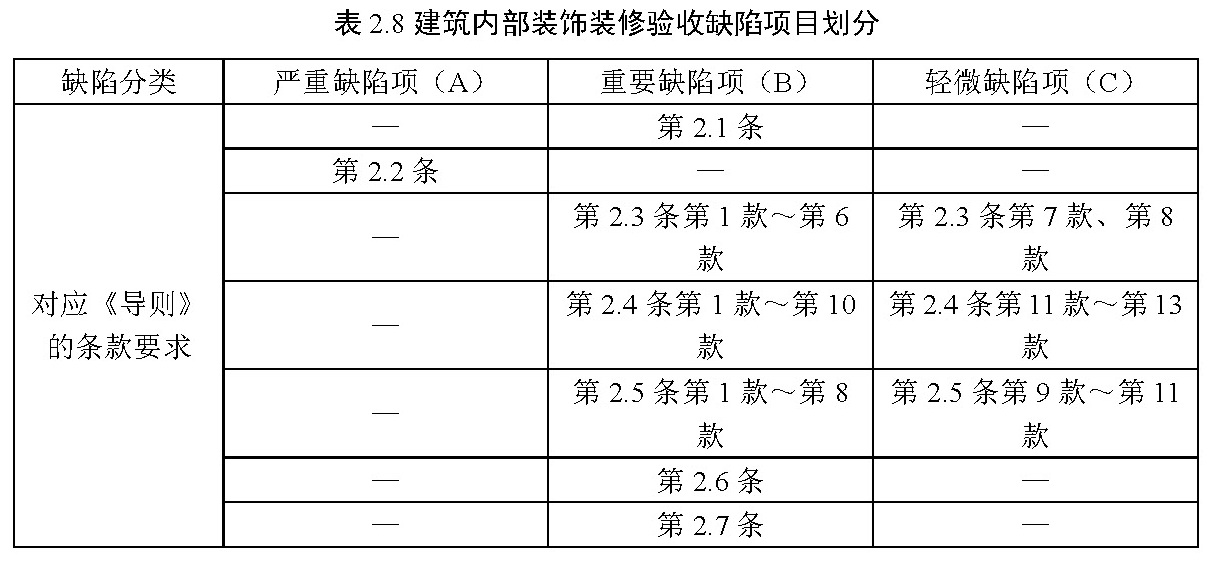 表 2.8 建筑内部装饰装修验收缺陷项目划分

| 缺陷分类 | 严重缺陷项（A） | 重要缺陷项（B） | 轻微缺陷项（C） |
|---|---|---|---|
| 对应《导则》的条款要求 | — | 第 2.1 条 | — |
| | 第 2.2 条 | — | — |
| | — | 第 2.3 条第 1 款～第 6 款 | 第 2.3 条第 7 款、第 8 款 |
| | — | 第 2.4 条第 1 款～第 10 款 | 第 2.4 条第 11 款～第 13 款 |
| | — | 第 2.5 条第 1 款～第 8 款 | 第 2.5 条第 9 款～第 11 款 |
| | — | 第 2.6 条 | — |
| | — | 第 2.7 条 | — |